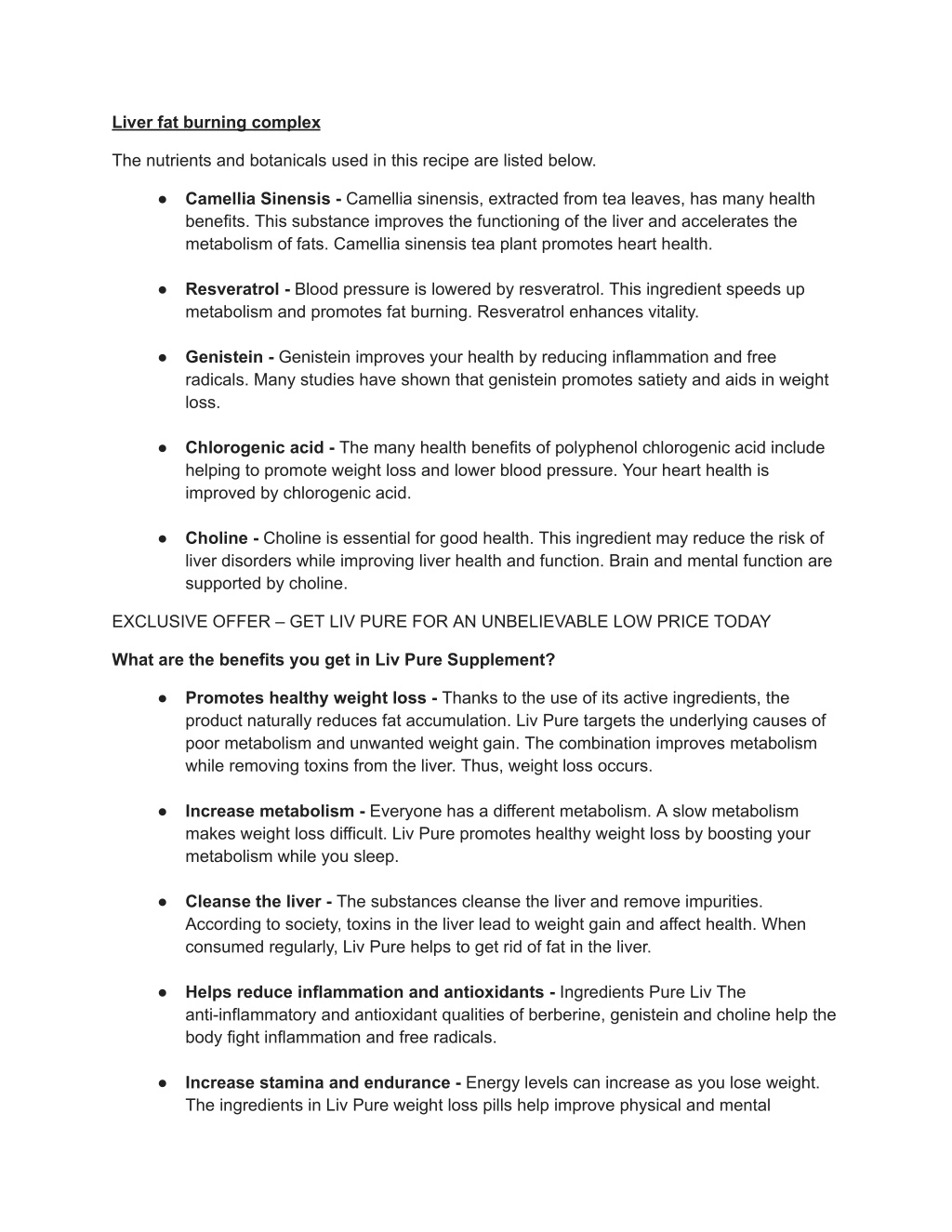 Liver fat burning complex

The nutrients and botanicals used in this recipe are listed below.

● Camellia Sinensis - Camellia sinensis, extracted from tea leaves, has many health benefits. This substance improves the functioning of the liver and accelerates the metabolism of fats. Camellia sinensis tea plant promotes heart health.

● Resveratrol - Blood pressure is lowered by resveratrol. This ingredient speeds up metabolism and promotes fat burning. Resveratrol enhances vitality.

● Genistein - Genistein improves your health by reducing inflammation and free radicals. Many studies have shown that genistein promotes satiety and aids in weight loss.

● Chlorogenic acid - The many health benefits of polyphenol chlorogenic acid include helping to promote weight loss and lower blood pressure. Your heart health is improved by chlorogenic acid.

● Choline - Choline is essential for good health. This ingredient may reduce the risk of liver disorders while improving liver health and function. Brain and mental function are supported by choline.

EXCLUSIVE OFFER – GET LIV PURE FOR AN UNBELIEVABLE LOW PRICE TODAY

What are the benefits you get in Liv Pure Supplement?

● Promotes healthy weight loss - Thanks to the use of its active ingredients, the product naturally reduces fat accumulation. Liv Pure targets the underlying causes of poor metabolism and unwanted weight gain. The combination improves metabolism while removing toxins from the liver. Thus, weight loss occurs.

● Increase metabolism - Everyone has a different metabolism. A slow metabolism makes weight loss difficult. Liv Pure promotes healthy weight loss by boosting your metabolism while you sleep.

● Cleanse the liver - The substances cleanse the liver and remove impurities. According to society, toxins in the liver lead to weight gain and affect health. When consumed regularly, Liv Pure helps to get rid of fat in the liver.

● Helps reduce inflammation and antioxidants - Ingredients Pure Liv The anti-inflammatory and antioxidant qualities of berberine, genistein and choline help the body fight inflammation and free radicals.

● Increase stamina and endurance - Energy levels can increase as you lose weight. The ingredients in Liv Pure weight loss pills help improve physical and mental